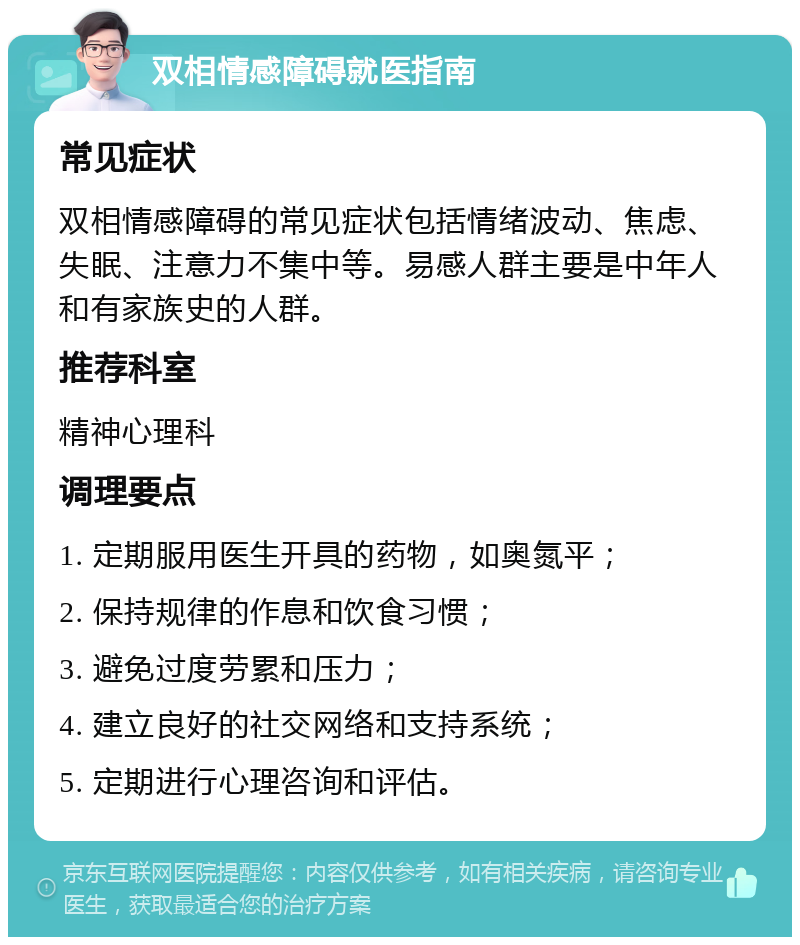 双相情感障碍就医指南

常见症状

双相情感障碍的常见症状包括情绪波动、焦虑、失眠、注意力不集中等。易感人群主要是中年人和有家族史的人群。

推荐科室

精神心理科

调理要点

1. 定期服用医生开具的药物，如奥氮平；

2. 保持规律的作息和饮食习惯；

3. 避免过度劳累和压力；

4. 建立良好的社交网络和支持系统；

5. 定期进行心理咨询和评估。

京东互联网医院提醒您：内容仅供参考，如有相关疾病，请咨询专业医生，获取最适合您的治疗方案